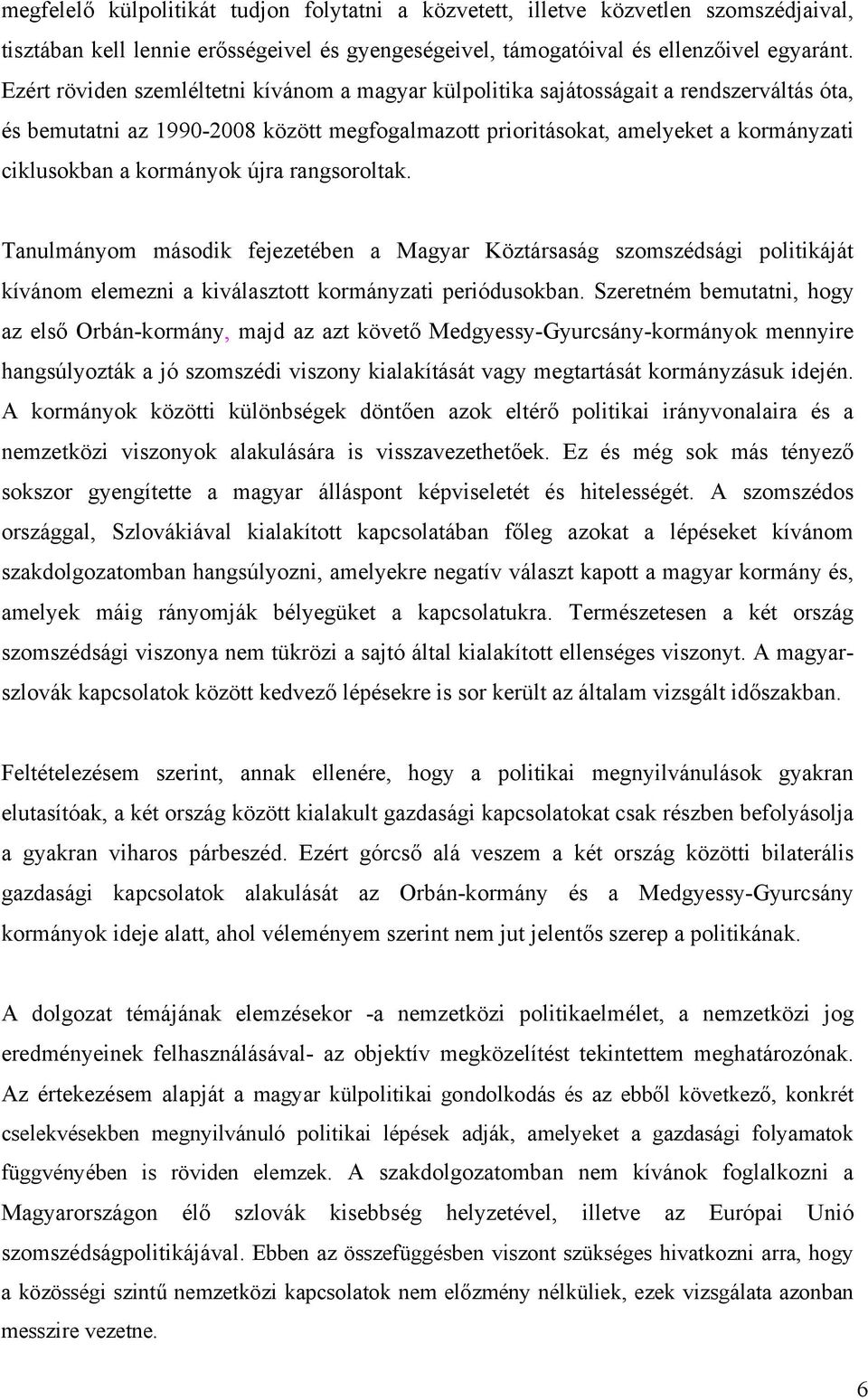 megfelelő külpolitikát tudjon folytatni a közvetett, illetve közvetlen szomszédjaival, tisztában kell lennie erősségeivel és gyengeségeivel, támogatóival és ellenzőivel egyaránt. Ezért röviden szemléltetni kívánom a magyar külpolitika sajátosságait a rendszerváltás óta, és bemutatni az 1990-2008 között megfogalmazott prioritásokat, amelyeket a kormányzati ciklusokban a kormányok újra rangsoroltak.

Tanulmányom második fejezetében a Magyar Köztársaság szomszédsági politikáját kívánom elemezni a kiválasztott kormányzati periódusokban. Szeretném bemutatni, hogy az első Orbán-kormány, majd az azt követő Medgyessy-Gyurcsány-kormányok mennyire hangsúlyozták a jó szomszédi viszony kialakítását vagy megtartását kormányzásuk idején. A kormányok közötti különbségek döntően azok eltérő politikai irányvonalaira és a nemzetközi viszonyok alakulására is visszavezethetőek. Ez és még sok más tényező sokszor gyengítette a magyar álláspont képviseletét és hitelességét. A szomszédos országgal, Szlovákiával kialakított kapcsolatában főleg azokat a lépéseket kívánom szakdolgozatomban hangsúlyozni, amelyekre negatív választ kapott a magyar kormány és, amelyek máig rányomják bélyegüket a kapcsolatukra. Természetesen a két ország szomszédsági viszonya nem tükrözi a sajtó által kialakított ellenséges viszonyt. A magyar-szlovák kapcsolatok között kedvező lépésekre is sor került az általam vizsgált időszakban.

Feltételezésem szerint, annak ellenére, hogy a politikai megnyilvánulások gyakran elutasítóak, a két ország között kialakult gazdasági kapcsolatokat csak részben befolyásolja a gyakran viharos párbeszéd. Ezért górcső alá veszem a két ország közötti bilaterális gazdasági kapcsolatok alakulását az Orbán-kormány és a Medgyessy-Gyurcsány kormányok ideje alatt, ahol véleményem szerint nem jut jelentős szerep a politikának.

A dolgozat témájának elemzésekor -a nemzetközi politikaelmélet, a nemzetközi jog eredményeinek felhasználásával- az objektív megközelítést tekintettem meghatározónak. Az értekezésem alapját a magyar külpolitikai gondolkodás és az ebből következő, konkrét cselekvésekben megnyilvánuló politikai lépések adják, amelyeket a gazdasági folyamatok függvényében is röviden elemzek. A szakdolgozatomban nem kívánok foglalkozni a Magyarországon élő szlovák kisebbség helyzetével, illetve az Európai Unió szomszédságpolitikájával. Ebben az összefüggésben viszont szükséges hivatkozni arra, hogy a közösségi szintű nemzetközi kapcsolatok nem előzmény nélküliek, ezek vizsgálata azonban messzire vezetne.

6